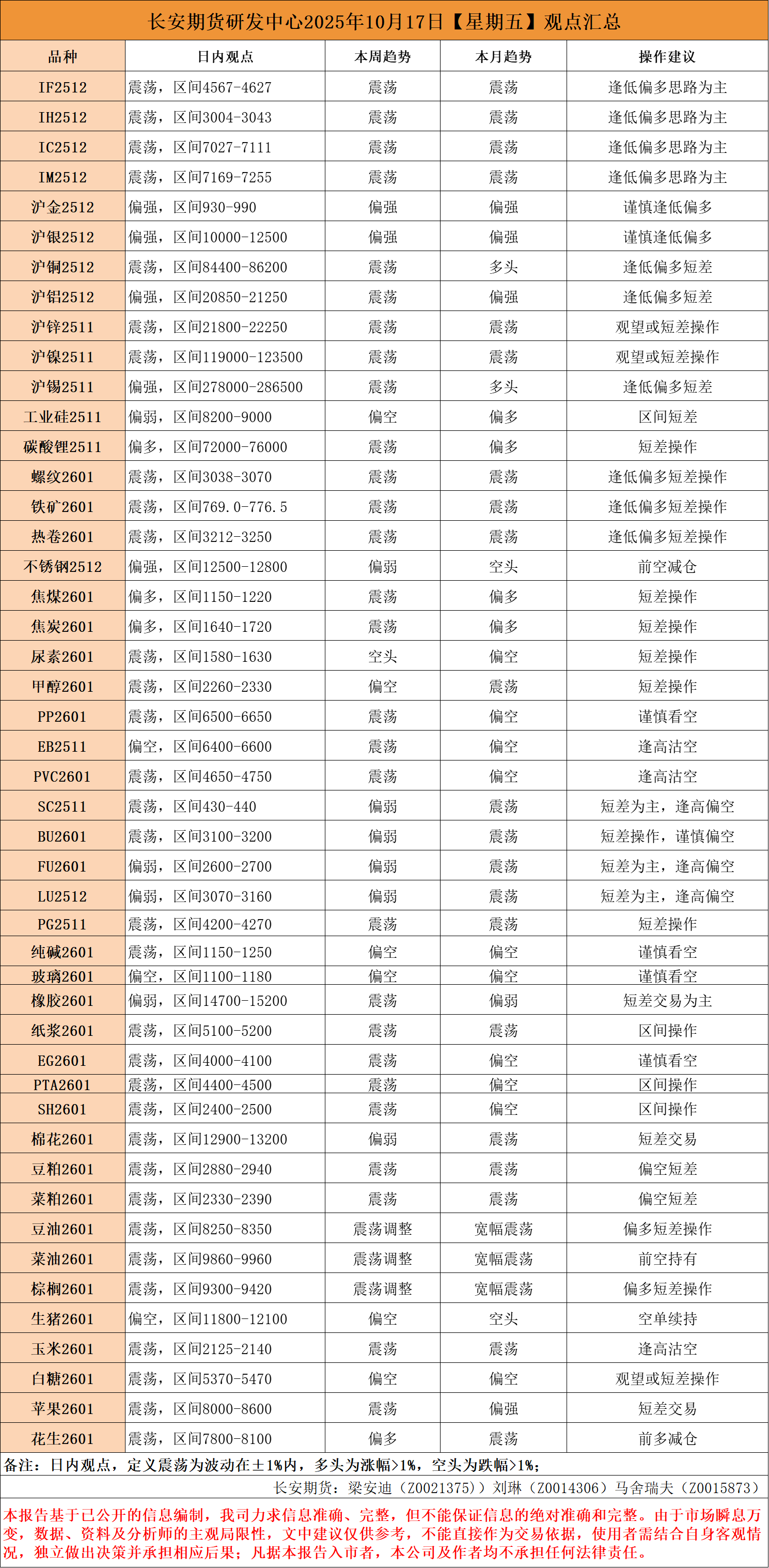 长安期货研发中心2025年10月17日【星期五】观点汇总

| 品种 | 日内观点 | 本周趋势 | 本月趋势 | 操作建议 |
|---|---|---|---|---|
| IF2512 | 震荡，区间4567-4627 | 震荡 | 震荡 | 逢低偏多思路为主 |
| IH2512 | 震荡，区间3004-3043 | 震荡 | 震荡 | 逢低偏多思路为主 |
| IC2512 | 震荡，区间7027-7111 | 震荡 | 震荡 | 逢低偏多思路为主 |
| IM2512 | 震荡，区间7169-7255 | 震荡 | 震荡 | 逢低偏多思路为主 |
| 沪金2512 | 偏强，区间930-990 | 偏强 | 偏强 | 谨慎逢低偏多 |
| 沪银2512 | 偏强，区间10000-12500 | 偏强 | 偏强 | 谨慎逢低偏多 |
| 沪铜2512 | 震荡，区间84400-86200 | 震荡 | 多头 | 逢低偏多短差 |
| 沪铝2512 | 偏强，区间20850-21250 | 震荡 | 偏强 | 逢低偏多短差 |
| 沪锌2511 | 震荡，区间21800-22250 | 震荡 | 震荡 | 观望或短差操作 |
| 沪镍2511 | 震荡，区间119000-123500 | 震荡 | 震荡 | 观望或短差操作 |
| 沪锡2511 | 偏强，区间278000-286500 | 震荡 | 多头 | 逢低偏多短差 |
| 工业硅2511 | 偏弱，区间8200-9000 | 偏空 | 偏多 | 区间短差 |
| 碳酸锂2511 | 偏多，区间72000-76000 | 震荡 | 偏多 | 短差操作 |
| 螺纹2601 | 震荡，区间3038-3070 | 震荡 | 震荡 | 逢低偏多短差操作 |
| 铁矿2601 | 震荡，区间769.0-776.5 | 震荡 | 震荡 | 逢低偏多短差操作 |
| 热卷2601 | 震荡，区间3212-3250 | 震荡 | 震荡 | 逢低偏多短差操作 |
| 不锈钢2512 | 偏强，区间12500-12800 | 偏弱 | 空头 | 前空减仓 |
| 焦煤2601 | 偏多，区间1150-1220 | 震荡 | 偏多 | 短差操作 |
| 焦炭2601 | 偏多，区间1640-1720 | 震荡 | 偏多 | 短差操作 |
| 尿素2601 | 震荡，区间1580-1630 | 空头 | 偏空 | 短差操作 |
| 甲醇2601 | 震荡，区间2260-2330 | 偏空 | 震荡 | 短差操作 |
| PP2601 | 震荡，区间6500-6650 | 震荡 | 偏空 | 谨慎看空 |
| EB2511 | 偏空，区间6400-6600 | 震荡 | 偏空 | 逢高沽空 |
| PVC2601 | 震荡，区间4650-4750 | 震荡 | 偏空 | 逢高沽空 |
| SC2511 | 震荡，区间430-440 | 偏弱 | 震荡 | 短差为主，逢高偏空 |
| BU2601 | 震荡，区间3100-3200 | 偏弱 | 震荡 | 短差操作，谨慎偏空 |
| FU2601 | 偏弱，区间2600-2700 | 偏弱 | 震荡 | 短差为主，逢高偏空 |
| LU2512 | 偏弱，区间3070-3160 | 偏弱 | 震荡 | 短差为主，逢高偏空 |
| PG2511 | 震荡，区间4200-4270 | 震荡 | 震荡 | 短差操作 |
| 纯碱2601 | 震荡，区间1150-1250 | 偏空 | 偏空 | 谨慎看空 |
| 玻璃2601 | 偏空，区间1100-1180 | 偏空 | 偏空 | 谨慎看空 |
| 橡胶2601 | 偏弱，区间14700-15200 | 震荡 | 偏弱 | 短差交易为主 |
| 纸浆2601 | 震荡，区间5100-5200 | 震荡 | 震荡 | 区间操作 |
| EG2601 | 震荡，区间4000-4100 | 震荡 | 偏空 | 谨慎看空 |
| PTA2601 | 震荡，区间4400-4500 | 震荡 | 偏空 | 区间操作 |
| SH2601 | 震荡，区间2400-2500 | 震荡 | 偏空 | 区间操作 |
| 棉花2601 | 震荡，区间12900-13200 | 偏弱 | 震荡 | 短差交易 |
| 豆粕2601 | 震荡，区间2880-2940 | 震荡 | 震荡 | 偏空短差 |
| 菜粕2601 | 震荡，区间2330-2390 | 震荡 | 震荡 | 偏空短差 |
| 豆油2601 | 震荡，区间8250-8350 | 震荡调整 | 宽幅震荡 | 偏多短差操作 |
| 菜油2601 | 震荡，区间9860-9960 | 震荡调整 | 宽幅震荡 | 前空持有 |
| 棕榈2601 | 震荡，区间9300-9420 | 震荡调整 | 宽幅震荡 | 偏多短差操作 |
| 生猪2601 | 偏空，区间11800-12100 | 偏空 | 空头 | 空单续持 |
| 玉米2601 | 震荡，区间2125-2140 | 震荡 | 震荡 | 逢高沽空 |
| 白糖2601 | 震荡，区间5370-5470 | 偏空 | 偏空 | 观望或短差操作 |
| 苹果2601 | 震荡，区间8000-8600 | 震荡 | 偏强 | 短差交易 |
| 花生2601 | 震荡，区间7800-8100 | 偏多 | 震荡 | 前多减仓 |

备注：日内观点，定义震荡为波动在±1%内，多头为涨幅>1%，空头为跌幅>1%；

长安期货：梁安迪（Z0021375）刘琳（Z0014306）马舍瑞夫（Z0015873）

本报告基于已公开的信息编制，我司力求信息准确、完整，但不能保证信息的绝对准确和完整。由于市场瞬息万变，数据、资料及分析师的主观局限性，文中建议仅供参考，不能直接作为交易依据，使用者需结合自身客观情况，独立做出决策并承担相应后果；凡据本报告入市者，本公司及作者均不承担任何法律责任。